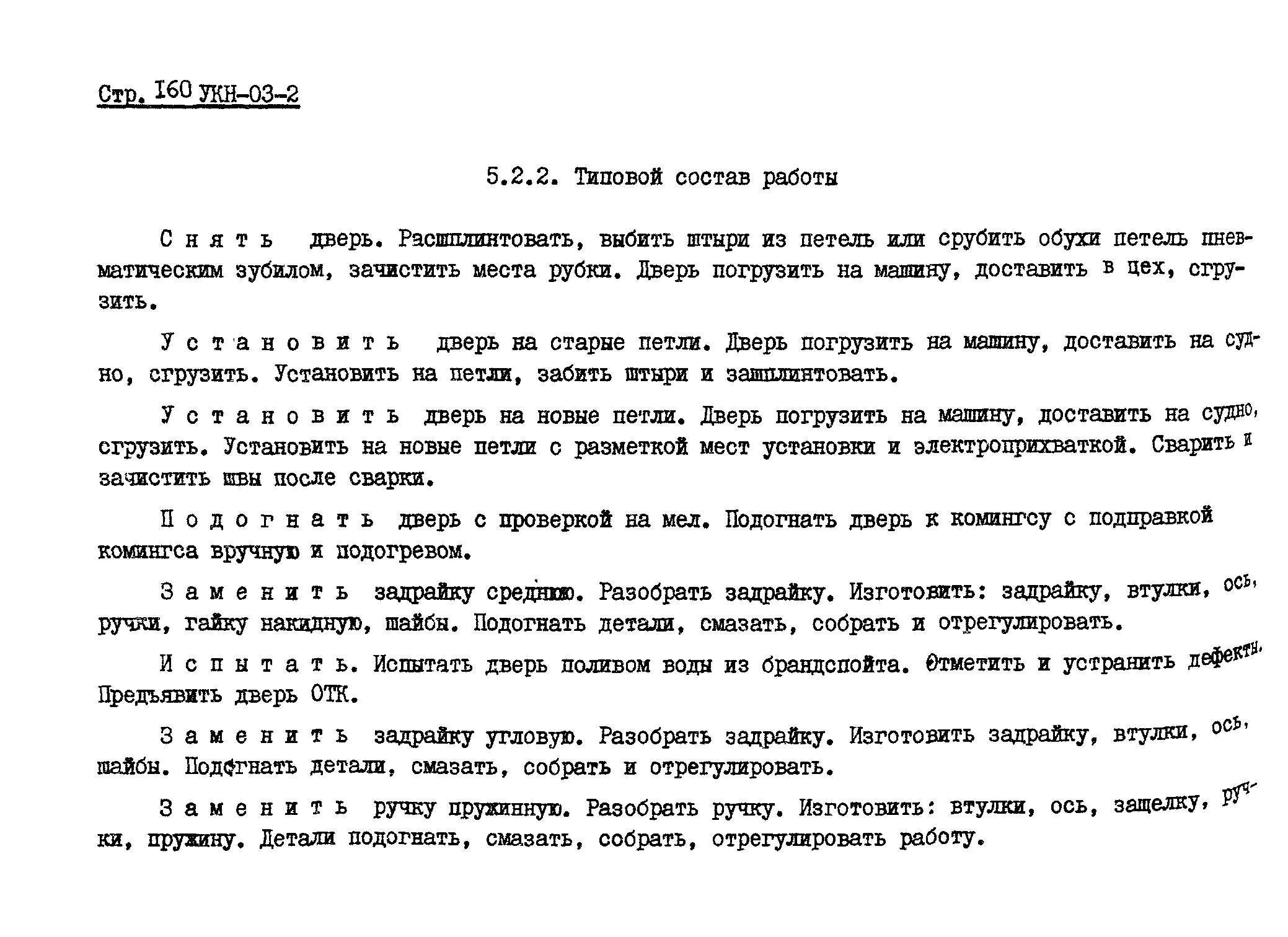 Стр. 160 УКН-03-2

5.2.2. Типовой состав работы

С н я т ь дверь. Расшплинтовать, выбить штыри из петель или срубить обухи петель пневматическим зубилом, зачистить места рубки. Дверь погрузить на машину, доставить в цех, сгрузить.

У с т а н о в и т ь дверь на старые петли. Дверь погрузить на машину, доставить на судно, сгрузить. Установить на петли, забить штыри и зашплинтовать.

У с т а н о в и т ь дверь на новые петли. Дверь погрузить на машину, доставить на судно, сгрузить. Установить на новые петли с разметкой мест установки и электроприхваткой. Сварить и зачистить швы после сварки.

П о д о г н а т ь дверь с проверкой на мел. Подогнать дверь к комингсу с подправкой комингса вручную и подогревом.

З а м е н и т ь задрайку среднюю. Разобрать задрайку. Изготовить: задрайку, втулки, ось, ручки, гайку накидную, шайбы. Подогнать детали, смазать, собрать и отрегулировать.

И с п ы т а т ь. Испытать дверь поливом воды из брандспойта. Отметить и устранить дефекты. Предъявить дверь ОТК.

З а м е н и т ь задрайку угловую. Разобрать задрайку. Изготовить задрайку, втулки, ось, шайбы. Подогнать детали, смазать, собрать и отрегулировать.

З а м е н и т ь ручку пружинную. Разобрать ручку. Изготовить: втулки, ось, защелку, ручки, пружину. Детали подогнать, смазать, собрать, отрегулировать работу.